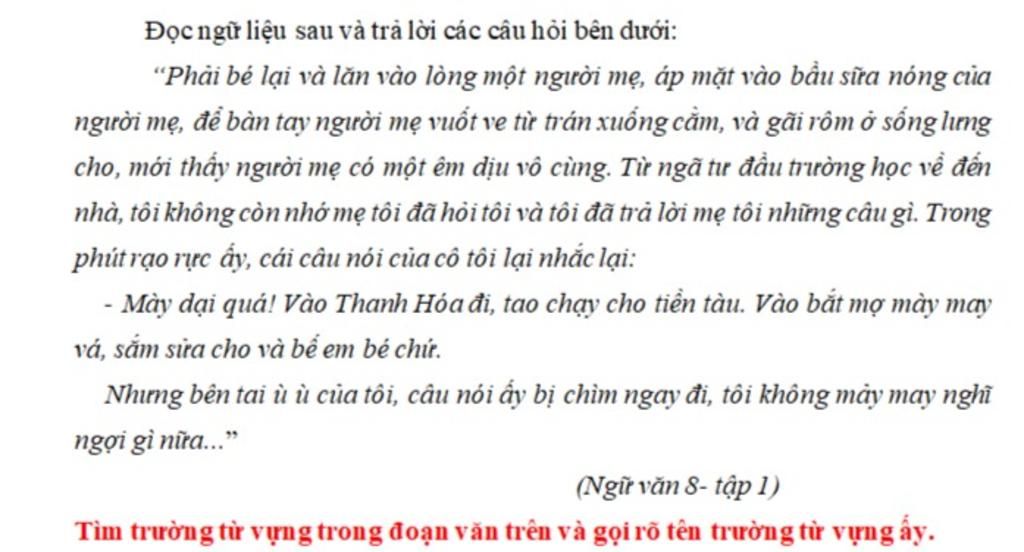 Đọc ngữ liệu sau và trả lời các câu hỏi bên dưới:

"Phải bé lại và lăn vào lòng một người mẹ, áp mặt vào bầu sữa nóng của người mẹ, để bàn tay người mẹ vuốt ve từ trán xuống cằm, và gãi rôm ở sống lưng cho, mới thấy người mẹ có một êm dịu vô cùng. Từ ngã tư đầu trường học về đến nhà, tôi không còn nhớ mẹ tôi đã hỏi tôi và tôi đã trả lời mẹ tôi những câu gì. Trong phút rạo rực ấy, cái câu nói của cô tôi lại nhắc lại:

- Mày dại quá! Vào Thanh Hóa đi, tao chạy cho tiền tàu. Vào bắt mợ mày may vá, sắm sửa cho và bế em bé chứ.

Nhưng bên tai ù ù của tôi, câu nói ấy bị chìm ngay đi, tôi không mảy may nghĩ ngợi gì nữa..."

(Ngữ văn 8- tập 1)

Tìm trường từ vựng trong đoạn văn trên và gọi rõ tên trường từ vựng ấy.